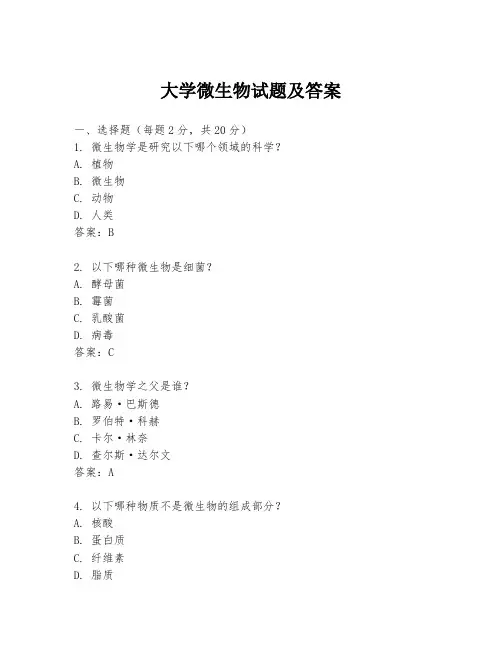 大学微生物试题及答案

一、选择题（每题 2 分，共 20 分）
1. 微生物学是研究以下哪个领域的科学？
A. 植物
B. 微生物
C. 动物
D. 人类
答案：B

2. 以下哪种微生物是细菌？
A. 酵母菌
B. 霉菌
C. 乳酸菌
D. 病毒
答案：C

3. 微生物学之父是谁？
A. 路易·巴斯德
B. 罗伯特·科赫
C. 卡尔·林奈
D. 查尔斯·达尔文
答案：A

4. 以下哪种物质不是微生物的组成部分？
A. 核酸
B. 蛋白质
C. 纤维素
D. 脂质